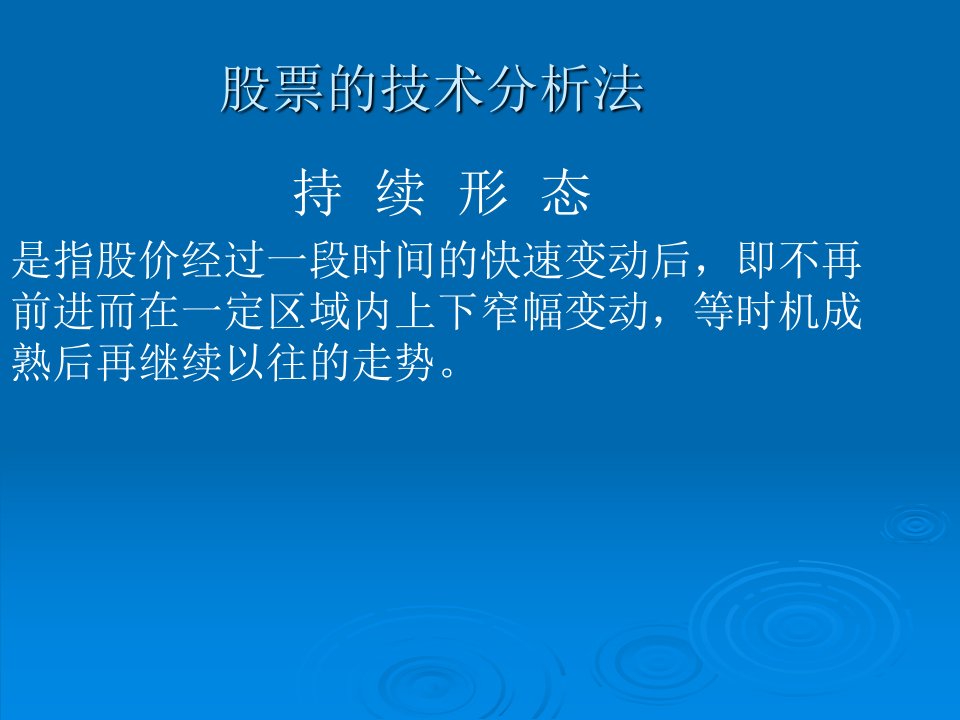 股票的技术分析法

持 续 形 态

是指股价经过一段时间的快速变动后，即不再前进而在一定区域内上下窄幅变动，等时机成熟后再继续以往的走势。